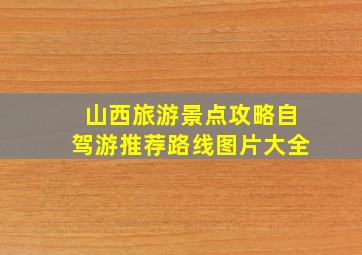 山西旅游景点攻略自驾游推荐路线图片大全